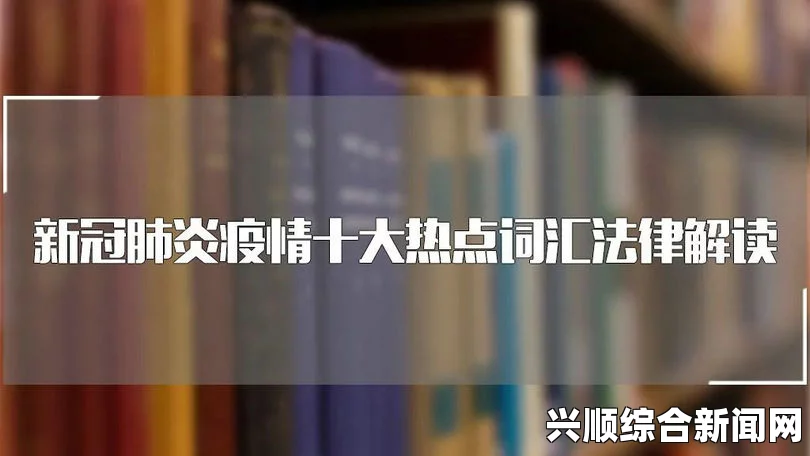 新冠肺炎疫情十大热点词汇法律解读

兴顺综合新闻网